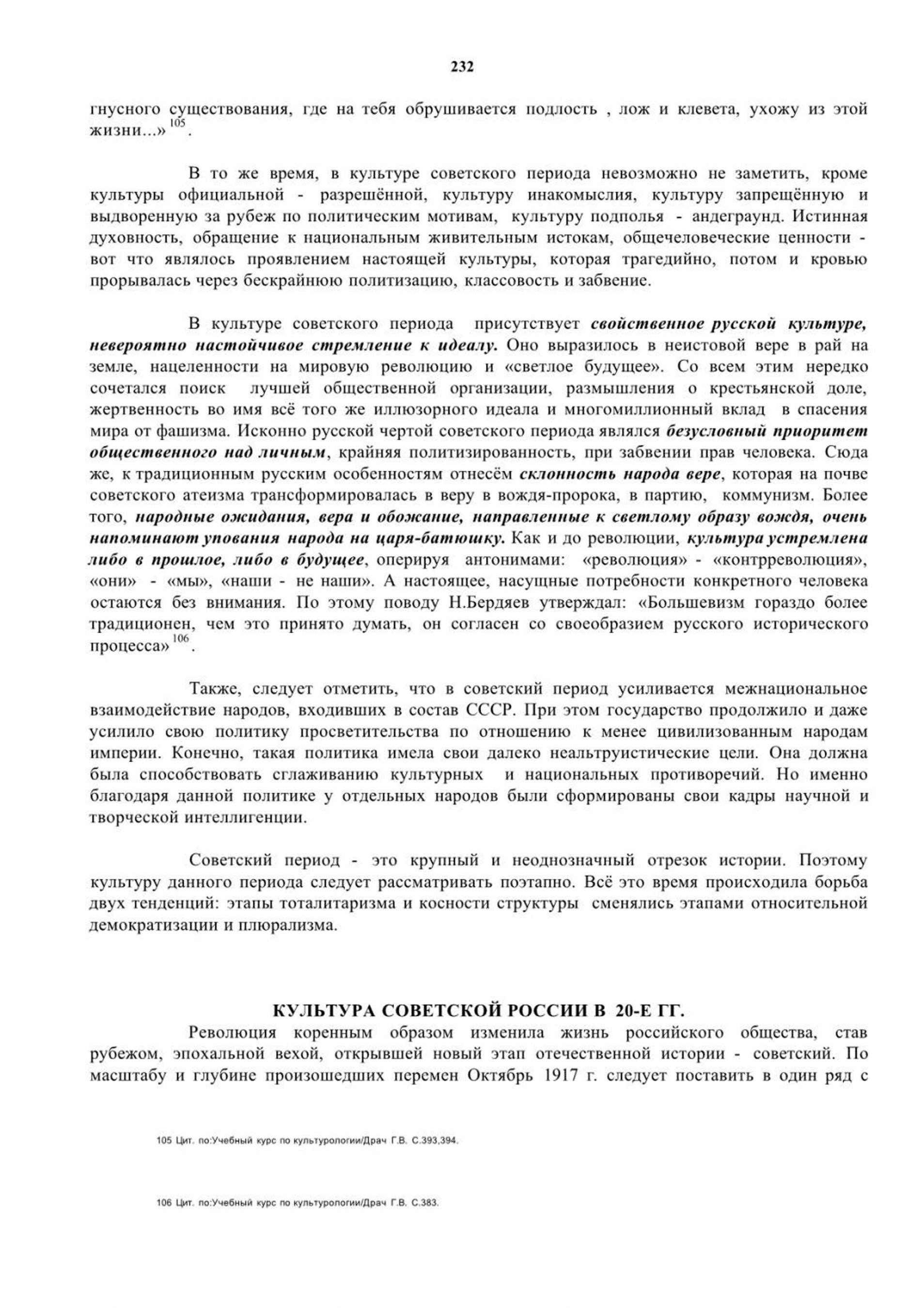 232

гнусного существования, где на тебя обрушивается подлость , лож и клевета, ухожу из этой жизни...» $^{105}$.

В то же время, в культуре советского периода невозможно не заметить, кроме культуры официальной - разрешённой, культуру инакомыслия, культуру запрещённую и выдворенную за рубеж по политическим мотивам, культуру подполья - андеграунд. Истинная духовность, обращение к национальным живительным истокам, общечеловеческие ценности - вот что являлось проявлением настоящей культуры, которая трагедийно, потом и кровью прорывалась через бескрайнюю политизацию, классовость и забвение.

В культуре советского периода присутствует свойственное русской культуре, невероятно настойчивое стремление к идеалу. Оно выразилось в неистовой вере в рай на земле, нацеленности на мировую революцию и «светлое будущее». Со всем этим нередко сочетался поиск лучшей общественной организации, размышления о крестьянской доле, жертвенность во имя всё того же иллюзорного идеала и многомиллионный вклад в спасения мира от фашизма. Исконно русской чертой советского периода являлся безусловный приоритет общественного над личным, крайняя политизированность, при забвении прав человека. Сюда же, к традиционным русским особенностям отнесём склонность народа вере, которая на почве советского атеизма трансформировалась в веру в вождя-пророка, в партию, коммунизм. Более того, народные ожидания, вера и обожание, направленные к светлому образу вождя, очень напоминают упования народа на царя-батюшку. Как и до революции, культура устремлена либо в прошлое, либо в будущее, оперируя антонимами: «революция» - «контрреволюция», «они» - «мы», «наши - не наши». А настоящее, насущные потребности конкретного человека остаются без внимания. По этому поводу Н.Бердяев утверждал: «Большевизм гораздо более традиционен, чем это принято думать, он согласен со своеобразием русского исторического процесса» $^{106}$.

Также, следует отметить, что в советский период усиливается межнациональное взаимодействие народов, входивших в состав СССР. При этом государство продолжило и даже усилило свою политику просветительства по отношению к менее цивилизованным народам империи. Конечно, такая политика имела свои далеко неальтруистические цели. Она должна была способствовать сглаживанию культурных и национальных противоречий. Но именно благодаря данной политике у отдельных народов были сформированы свои кадры научной и творческой интеллигенции.

Советский период - это крупный и неоднозначный отрезок истории. Поэтому культуру данного периода следует рассматривать поэтапно. Всё это время происходила борьба двух тенденций: этапы тоталитаризма и косности структуры сменялись этапами относительной демократизации и плюрализма.

КУЛЬТУРА СОВЕТСКОЙ РОССИИ В 20-Е ГГ.

Революция коренным образом изменила жизнь российского общества, став рубежом, эпохальной вехой, открывшей новый этап отечественной истории - советский. По масштабу и глубине произошедших перемен Октябрь 1917 г. следует поставить в один ряд с

105 Цит. по:Учебный курс по культурологии/Драч Г.В. С.393,394.

106 Цит. по:Учебный курс по культурологии/Драч Г.В. С.383.